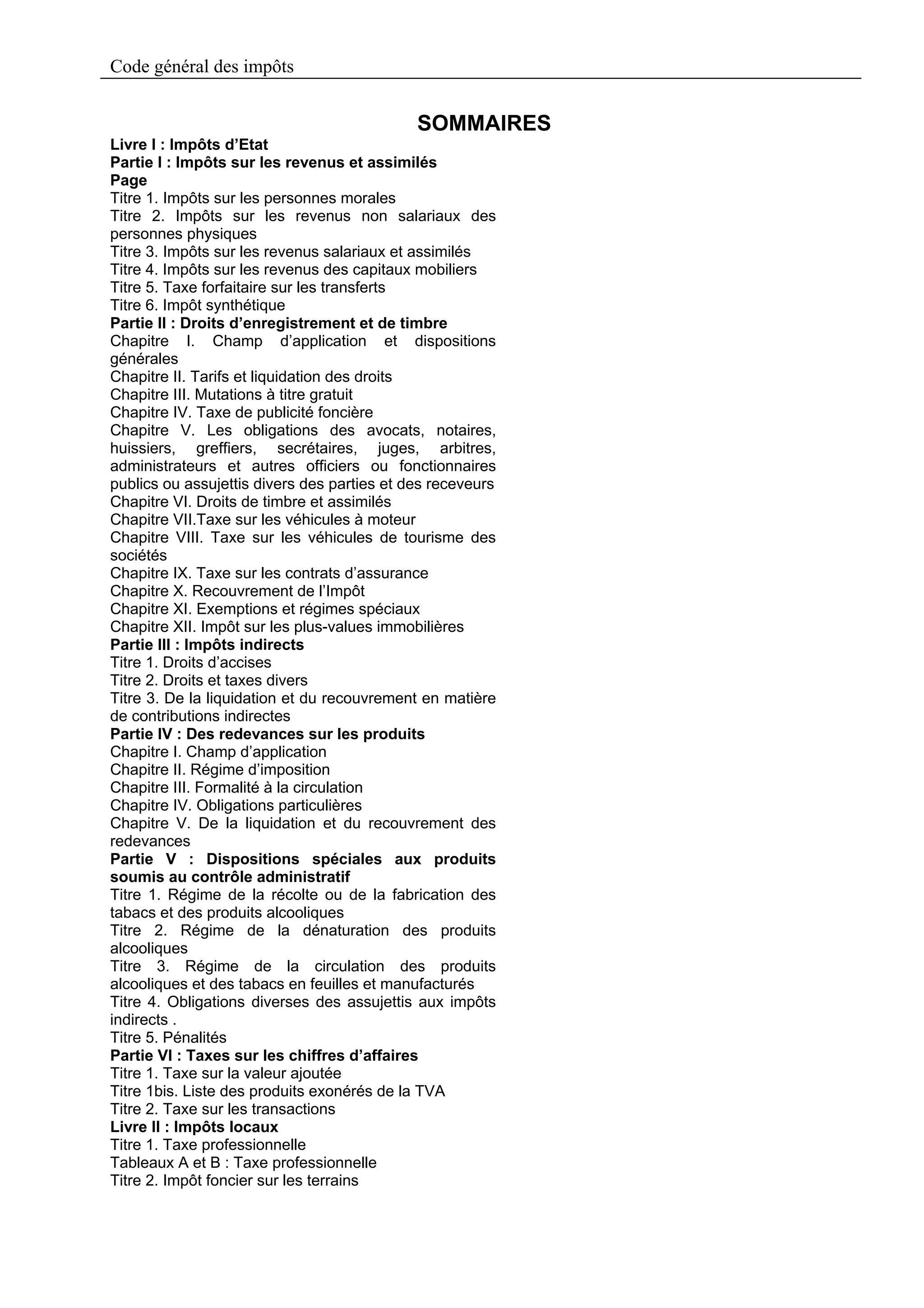 Code général des impôts

SOMMAIRES

Livre I : Impôts d'Etat
Partie I : Impôts sur les revenus et assimilés
Page
Titre 1. Impôts sur les personnes morales
Titre 2. Impôts sur les revenus non salariaux des personnes physiques
Titre 3. Impôts sur les revenus salariaux et assimilés
Titre 4. Impôts sur les revenus des capitaux mobiliers
Titre 5. Taxe forfaitaire sur les transferts
Titre 6. Impôt synthétique
Partie II : Droits d'enregistrement et de timbre
Chapitre I. Champ d'application et dispositions générales
Chapitre II. Tarifs et liquidation des droits
Chapitre III. Mutations à titre gratuit
Chapitre IV. Taxe de publicité foncière
Chapitre V. Les obligations des avocats, notaires, huissiers, greffiers, secrétaires, juges, arbitres, administrateurs et autres officiers ou fonctionnaires publics ou assujettis divers des parties et des receveurs
Chapitre VI. Droits de timbre et assimilés
Chapitre VII.Taxe sur les véhicules à moteur
Chapitre VIII. Taxe sur les véhicules de tourisme des sociétés
Chapitre IX. Taxe sur les contrats d'assurance
Chapitre X. Recouvrement de l'Impôt
Chapitre XI. Exemptions et régimes spéciaux
Chapitre XII. Impôt sur les plus-values immobilières
Partie III : Impôts indirects
Titre 1. Droits d'accises
Titre 2. Droits et taxes divers
Titre 3. De la liquidation et du recouvrement en matière de contributions indirectes
Partie IV : Des redevances sur les produits
Chapitre I. Champ d'application
Chapitre II. Régime d'imposition
Chapitre III. Formalité à la circulation
Chapitre IV. Obligations particulières
Chapitre V. De la liquidation et du recouvrement des redevances
Partie V : Dispositions spéciales aux produits soumis au contrôle administratif
Titre 1. Régime de la récolte ou de la fabrication des tabacs et des produits alcooliques
Titre 2. Régime de la dénaturation des produits alcooliques
Titre 3. Régime de la circulation des produits alcooliques et des tabacs en feuilles et manufacturés
Titre 4. Obligations diverses des assujettis aux impôts indirects .
Titre 5. Pénalités
Partie VI : Taxes sur les chiffres d'affaires
Titre 1. Taxe sur la valeur ajoutée
Titre 1bis. Liste des produits exonérés de la TVA
Titre 2. Taxe sur les transactions
Livre II : Impôts locaux
Titre 1. Taxe professionnelle
Tableaux A et B : Taxe professionnelle
Titre 2. Impôt foncier sur les terrains